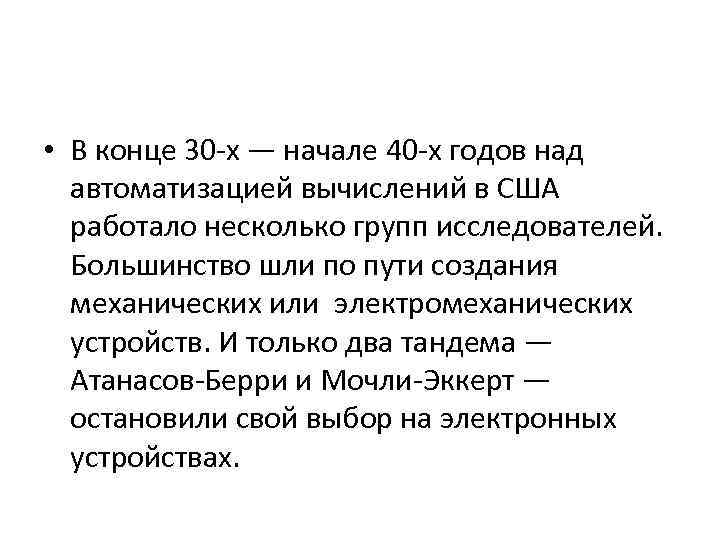 • В конце 30-х — начале 40-х годов над автоматизацией вычислений в США работало несколько групп исследователей. Большинство шли по пути создания механических или электромеханических устройств. И только два тандема — Атанасов-Берри и Мочли-Эккерт — остановили свой выбор на электронных устройствах.